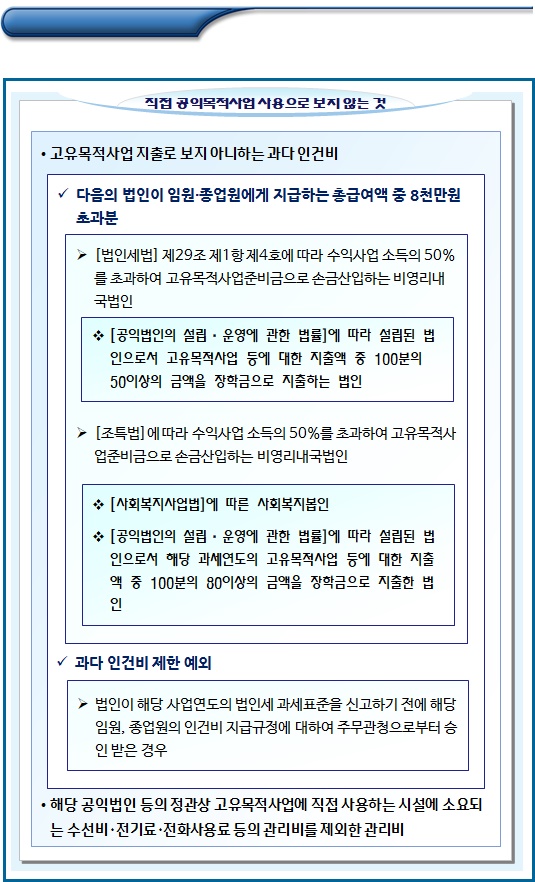 직접 공익목적사업 사용으로 보지 않는 것

• 고유목적사업 지출로 보지 아니하는 과다 인건비

✓ 다음의 법인이 임원·종업원에게 지급하는 총급여액 중 8천만원 초과분

➢ [법인세법] 제29조 제1항 제4호에 따라 수익사업 소득의 50%를 초과하여 고유목적사업준비금으로 손금산입하는 비영리내국법인

❖ [공익법인의 설립 · 운영에 관한 법률]에 따라 설립된 법인으로서 고유목적사업 등에 대한 지출액 중 100분의 50이상의 금액을 장학금으로 지출하는 법인

➢ [조특법] 에 따라 수익사업 소득의 50%를 초과하여 고유목적사업준비금으로 손금산입하는 비영리내국법인

❖ [사회복지사업법]에 따른 사회복지법인

❖ [공익법인의 설립 · 운영에 관한 법률]에 따라 설립된 법인으로서 해당 과세연도의 고유목적사업 등에 대한 지출액 중 100분의 80이상의 금액을 장학금으로 지출한 법인

✓ 과다 인건비 제한 예외

➢ 법인이 해당 사업연도의 법인세 과세표준을 신고하기 전에 해당 임원, 종업원의 인건비 지급규정에 대하여 주무관청으로부터 승인 받은 경우

• 해당 공익법인 등의 정관상 고유목적사업에 직접 사용하는 시설에 소요되는 수선비·전기료·전화사용료 등의 관리비를 제외한 관리비